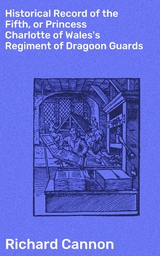 Historical Record of the Fifth, or Princess Charlotte of Wales's Regiment of Dragoon Guards

Richard Cannon